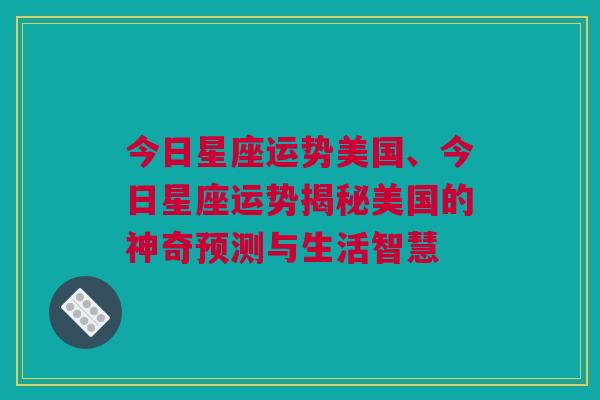 今日星座运势美国、今日星座运势揭秘美国的神奇预测与生活智慧